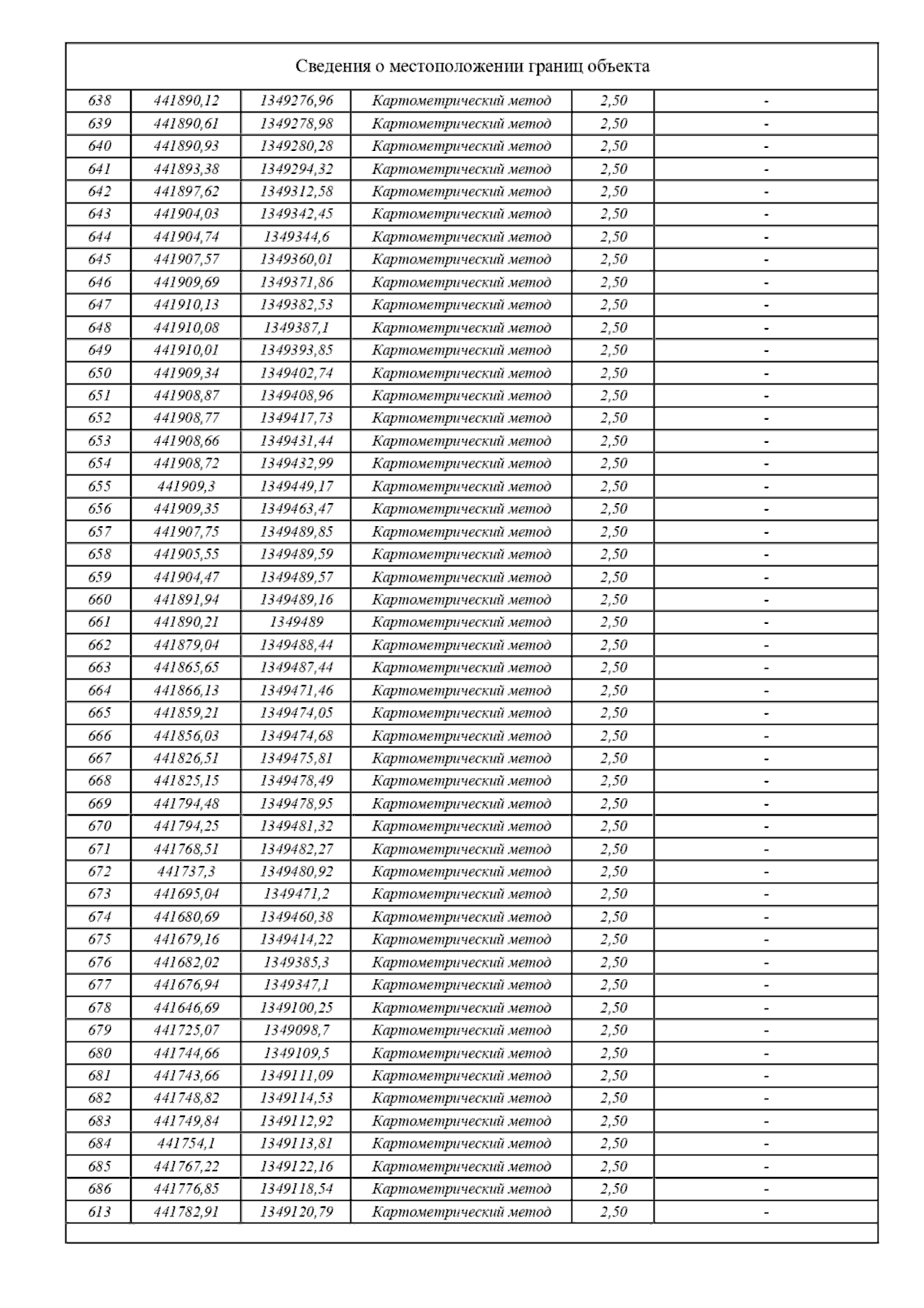 Сведения о местоположении границ объекта

| | | | | | |
|---|---|---|---|---|---|
| 638 | 441890,12 | 1349276,96 | Картометрический метод | 2,50 | - |
| 639 | 441890,61 | 1349278,98 | Картометрический метод | 2,50 | - |
| 640 | 441890,93 | 1349280,28 | Картометрический метод | 2,50 | - |
| 641 | 441893,38 | 1349294,32 | Картометрический метод | 2,50 | - |
| 642 | 441897,62 | 1349312,58 | Картометрический метод | 2,50 | - |
| 643 | 441904,03 | 1349342,45 | Картометрический метод | 2,50 | - |
| 644 | 441904,74 | 1349344,6 | Картометрический метод | 2,50 | - |
| 645 | 441907,57 | 1349360,01 | Картометрический метод | 2,50 | - |
| 646 | 441909,69 | 1349371,86 | Картометрический метод | 2,50 | - |
| 647 | 441910,13 | 1349382,53 | Картометрический метод | 2,50 | - |
| 648 | 441910,08 | 1349387,1 | Картометрический метод | 2,50 | - |
| 649 | 441910,01 | 1349393,85 | Картометрический метод | 2,50 | - |
| 650 | 441909,34 | 1349402,74 | Картометрический метод | 2,50 | - |
| 651 | 441908,87 | 1349408,96 | Картометрический метод | 2,50 | - |
| 652 | 441908,77 | 1349417,73 | Картометрический метод | 2,50 | - |
| 653 | 441908,66 | 1349431,44 | Картометрический метод | 2,50 | - |
| 654 | 441908,72 | 1349432,99 | Картометрический метод | 2,50 | - |
| 655 | 441909,3 | 1349449,17 | Картометрический метод | 2,50 | - |
| 656 | 441909,35 | 1349463,47 | Картометрический метод | 2,50 | - |
| 657 | 441907,75 | 1349489,85 | Картометрический метод | 2,50 | - |
| 658 | 441905,55 | 1349489,59 | Картометрический метод | 2,50 | - |
| 659 | 441904,47 | 1349489,57 | Картометрический метод | 2,50 | - |
| 660 | 441891,94 | 1349489,16 | Картометрический метод | 2,50 | - |
| 661 | 441890,21 | 1349489 | Картометрический метод | 2,50 | - |
| 662 | 441879,04 | 1349488,44 | Картометрический метод | 2,50 | - |
| 663 | 441865,65 | 1349487,44 | Картометрический метод | 2,50 | - |
| 664 | 441866,13 | 1349471,46 | Картометрический метод | 2,50 | - |
| 665 | 441859,21 | 1349474,05 | Картометрический метод | 2,50 | - |
| 666 | 441856,03 | 1349474,68 | Картометрический метод | 2,50 | - |
| 667 | 441826,51 | 1349475,81 | Картометрический метод | 2,50 | - |
| 668 | 441825,15 | 1349478,49 | Картометрический метод | 2,50 | - |
| 669 | 441794,48 | 1349478,95 | Картометрический метод | 2,50 | - |
| 670 | 441794,25 | 1349481,32 | Картометрический метод | 2,50 | - |
| 671 | 441768,51 | 1349482,27 | Картометрический метод | 2,50 | - |
| 672 | 441737,3 | 1349480,92 | Картометрический метод | 2,50 | - |
| 673 | 441695,04 | 1349471,2 | Картометрический метод | 2,50 | - |
| 674 | 441680,69 | 1349460,38 | Картометрический метод | 2,50 | - |
| 675 | 441679,16 | 1349414,22 | Картометрический метод | 2,50 | - |
| 676 | 441682,02 | 1349385,3 | Картометрический метод | 2,50 | - |
| 677 | 441676,94 | 1349347,1 | Картометрический метод | 2,50 | - |
| 678 | 441646,69 | 1349100,25 | Картометрический метод | 2,50 | - |
| 679 | 441725,07 | 1349098,7 | Картометрический метод | 2,50 | - |
| 680 | 441744,66 | 1349109,5 | Картометрический метод | 2,50 | - |
| 681 | 441743,66 | 1349111,09 | Картометрический метод | 2,50 | - |
| 682 | 441748,82 | 1349114,53 | Картометрический метод | 2,50 | - |
| 683 | 441749,84 | 1349112,92 | Картометрический метод | 2,50 | - |
| 684 | 441754,1 | 1349113,81 | Картометрический метод | 2,50 | - |
| 685 | 441767,22 | 1349122,16 | Картометрический метод | 2,50 | - |
| 686 | 441776,85 | 1349118,54 | Картометрический метод | 2,50 | - |
| 613 | 441782,91 | 1349120,79 | Картометрический метод | 2,50 | - |